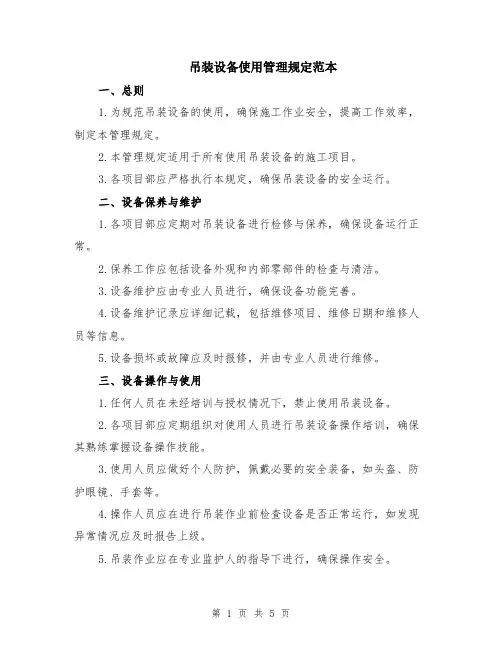 吊装设备使用管理规定范本

一、总则

1. 为规范吊装设备的使用，确保施工作业安全，提高工作效率，制定本管理规定。

2. 本管理规定适用于所有使用吊装设备的施工项目。

3. 各项目部应严格执行本规定，确保吊装设备的安全运行。

二、设备保养与维护

1. 各项目部应定期对吊装设备进行检修与保养，确保设备运行正常。

2. 保养工作应包括设备外观和内部零部件的检查与清洁。

3. 设备维护应由专业人员进行，确保设备功能完善。

4. 设备维护记录应详细记载，包括维修项目、维修日期和维修人员等信息。

5. 设备损坏或故障应及时报修，并由专业人员进行维修。

三、设备操作与使用

1. 任何人员在未经培训与授权情况下，禁止使用吊装设备。

2. 各项目部应定期组织对使用人员进行吊装设备操作培训，确保其熟练掌握设备操作技能。

3. 使用人员应做好个人防护，佩戴必要的安全装备，如头盔、防护眼镜、手套等。

4. 操作人员应在进行吊装作业前检查设备是否正常运行，如发现异常情况应及时报告上级。

5. 吊装作业应在专业监护人的指导下进行，确保操作安全。

第 1 页 共 5 页